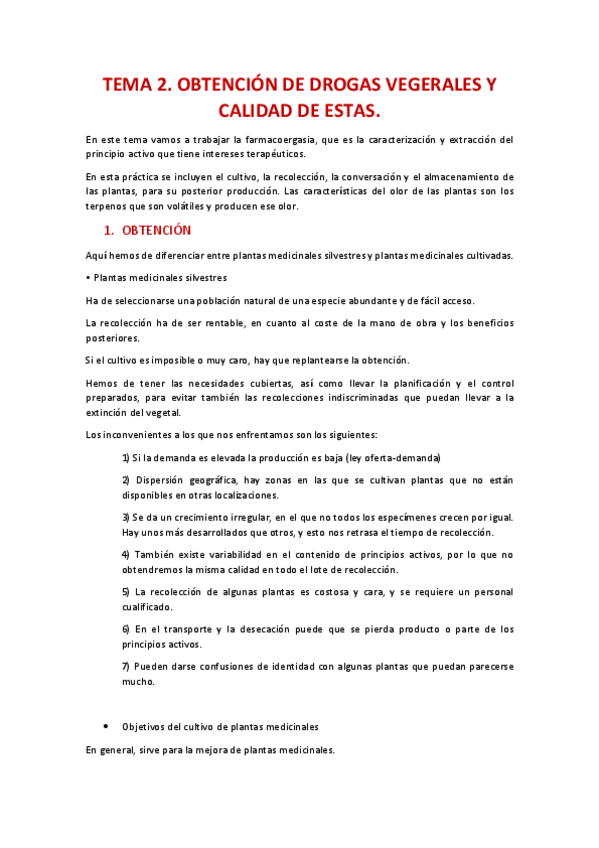 TEMA 2. OBTENCIÓN DE DROGAS VEGERALES Y CALIDAD DE ESTAS.

En este tema vamos a trabajar la farmacoergasia, que es la caracterización y extracción del principio activo que tiene intereses terapéuticos.

En esta práctica se incluyen el cultivo, la recolección, la conversación y el almacenamiento de las plantas, para su posterior producción. Las características del olor de las plantas son los terpenos que son volátiles y producen ese olor.

1. OBTENCIÓN

Aquí hemos de diferenciar entre plantas medicinales silvestres y plantas medicinales cultivadas.

• Plantas medicinales silvestres

Ha de seleccionarse una población natural de una especie abundante y de fácil acceso.

La recolección ha de ser rentable, en cuanto al coste de la mano de obra y los beneficios posteriores.

Si el cultivo es imposible o muy caro, hay que replantearse la obtención.

Hemos de tener las necesidades cubiertas, así como llevar la planificación y el control preparados, para evitar también las recolecciones indiscriminadas que puedan llevar a la extinción del vegetal.

Los inconvenientes a los que nos enfrentamos son los siguientes:

1) Si la demanda es elevada la producción es baja (ley oferta-demanda)

2) Dispersión geográfica, hay zonas en las que se cultivan plantas que no están disponibles en otras localizaciones.

3) Se da un crecimiento irregular, en el que no todos los especímenes crecen por igual. Hay unos más desarrollados que otros, y esto nos retrasa el tiempo de recolección.

4) También existe variabilidad en el contenido de principios activos, por lo que no obtendremos la misma calidad en todo el lote de recolección.

5) La recolección de algunas plantas es costosa y cara, y se requiere un personal cualificado.

6) En el transporte y la desecación puede que se pierda producto o parte de los principios activos.

7) Pueden darse confusiones de identidad con algunas plantas que puedan parecerse mucho.

• Objetivos del cultivo de plantas medicinales

En general, sirve para la mejora de plantas medicinales.